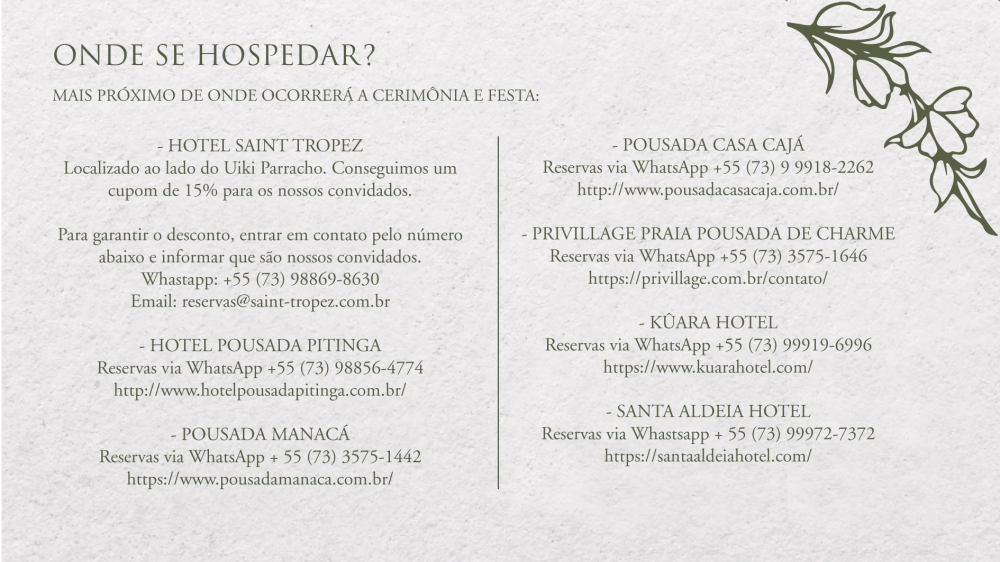 ONDE SE HOSPEDAR?

MAIS PRÓXIMO DE ONDE OCORRERÁ A CERIMÔNIA E FESTA:

- HOTEL SAINT TROPEZ
Localizado ao lado do Uiki Parracho. Conseguimos um cupom de 15% para os nossos convidados.

Para garantir o desconto, entrar em contato pelo número abaixo e informar que são nossos convidados.
Whastapp: +55 (73) 98869-8630
Email: reservas@saint-tropez.com.br

- HOTEL POUSADA PITINGA
Reservas via WhatsApp +55 (73) 98856-4774
http://www.hotelpousadapitinga.com.br/

- POUSADA MANACÁ
Reservas via WhatsApp + 55 (73) 3575-1442
https://www.pousadamanaca.com.br/

- POUSADA CASA CAJÁ
Reservas via WhatsApp +55 (73) 9 9918-2262
http://www.pousadacasacaja.com.br/

- PRIVILLAGE PRAIA POUSADA DE CHARME
Reservas via WhatsApp +55 (73) 3575-1646
https://privillage.com.br/contato/

- KÛARA HOTEL
Reservas via WhatsApp +55 (73) 99919-6996
https://www.kuarahotel.com/

- SANTA ALDEIA HOTEL
Reservas via Whastsapp + 55 (73) 99972-7372
https://santaaldeiahotel.com/